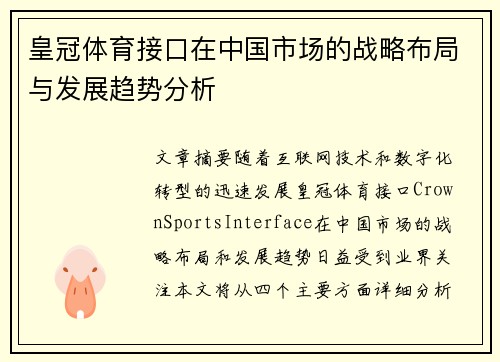 皇冠体育接口在中国市场的战略布局与发展趋势分析

文章摘要随着互联网技术和数字化转型的迅速发展皇冠体育接口CrownSportsInterface在中国市场的战略布局和发展趋势日益受到业界关注本文将从四个主要方面详细分析